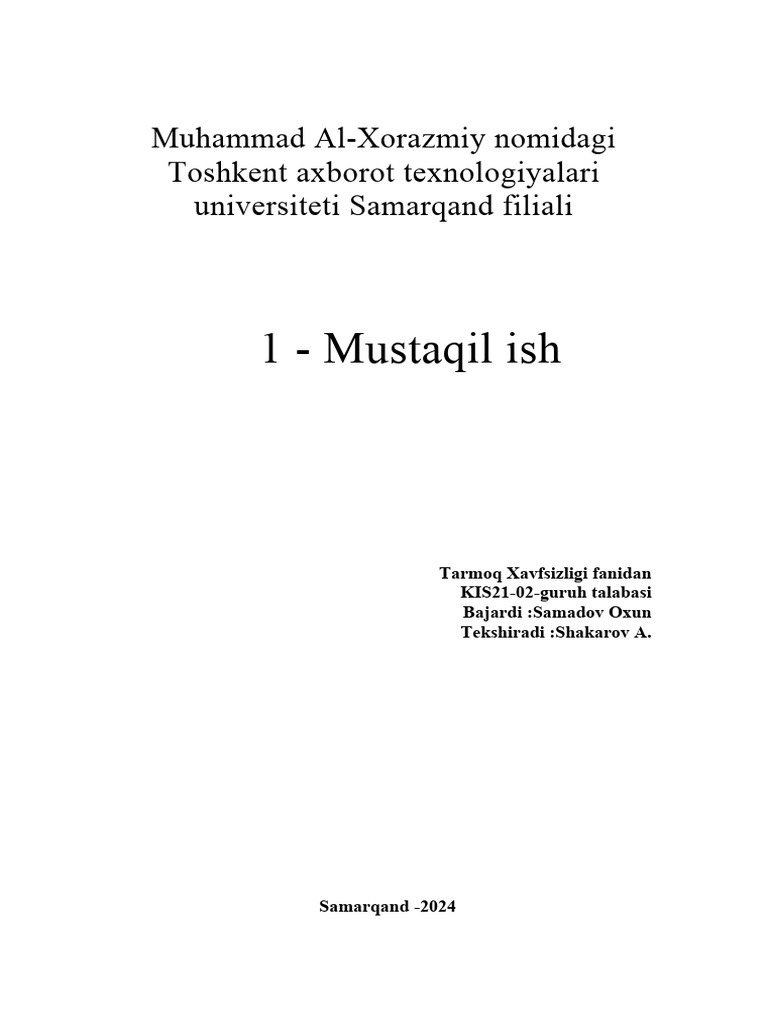 Muhammad Al-Xorazmiy nomidagi
Toshkent axborot texnologiyalari
universiteti Samarqand filiali

1 - Mustaqil ish

Tarmoq Xavfsizligi fanidan
KIS21-02-guruh talabasi
Bajardi :Samadov Oxun
Tekshiradi :Shakarov A.

Samarqand -2024